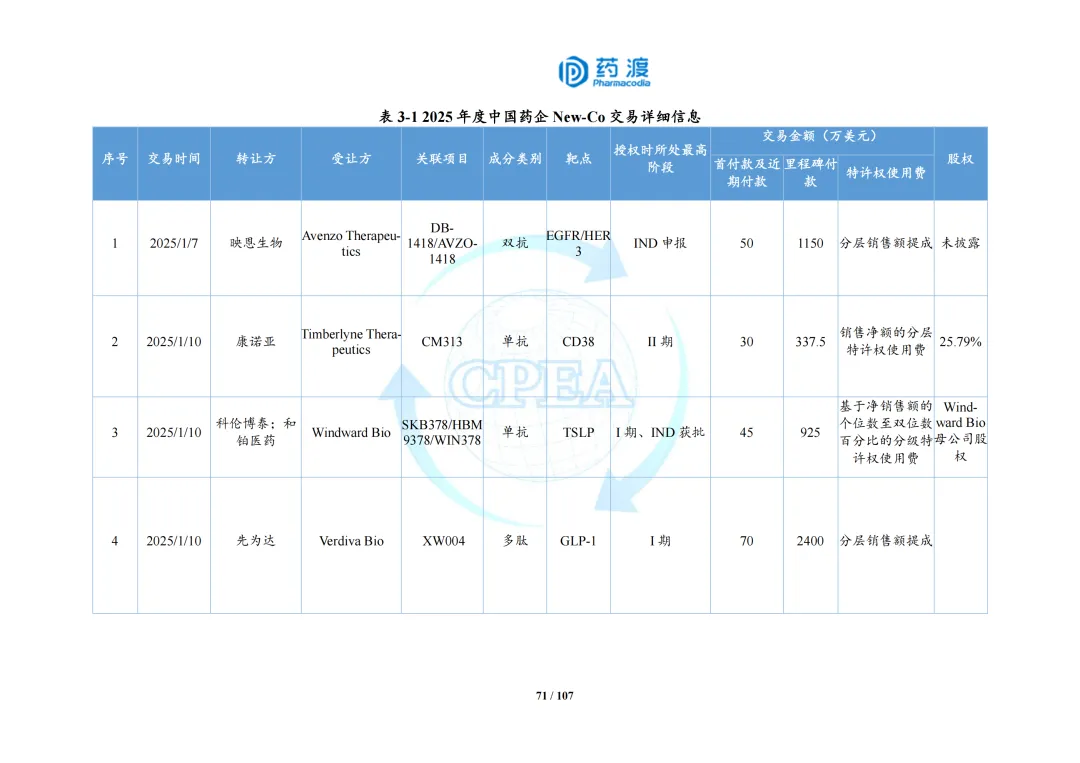 药渡
Pharmacodia

表 3-1 2025 年度中国药企 New-Co 交易详细信息

| 序号 | 交易时间 | 转让方 | 受让方 | 关联项目 | 成分类别 | 靶点 | 授权时所处最高阶段 | 交易金额（万美元）首付款及近期付款 | 交易金额（万美元）里程碑付款 | 交易金额（万美元）特许权使用费 | 股权 |
|---|---|---|---|---|---|---|---|---|---|---|---|
| 1 | 2025/1/7 | 映恩生物 | Avenzo Therapeutics | DB-1418/AVZO-1418 | 双抗 | EGFR/HER3 | IND 申报 | 50 | 1150 | 分层销售额提成 | 未披露 |
| 2 | 2025/1/10 | 康诺亚 | Timberlyne Therapeutics | CM313 | 单抗 | CD38 | II 期 | 30 | 337.5 | 销售净额的分层特许权使用费 | 25.79% |
| 3 | 2025/1/10 | 科伦博泰；和铂医药 | Windward Bio | SKB378/HBM9378/WIN378 | 单抗 | TSLP | I 期、IND 获批 | 45 | 925 | 基于净销售额的个位数至双位数百分比的分级特许权使用费 | Windward Bio 母公司股权 |
| 4 | 2025/1/10 | 先为达 | Verdiva Bio | XW004 | 多肽 | GLP-1 | I 期 | 70 | 2400 | 分层销售额提成 | |

CPEA

71 / 107